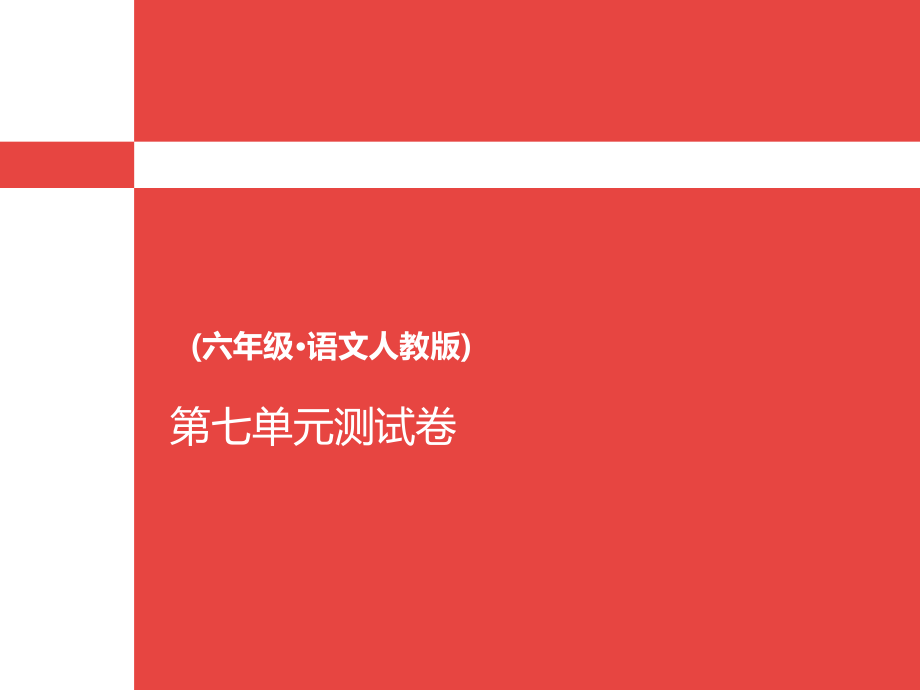 (六年级·语文人教版)

第七单元测试卷